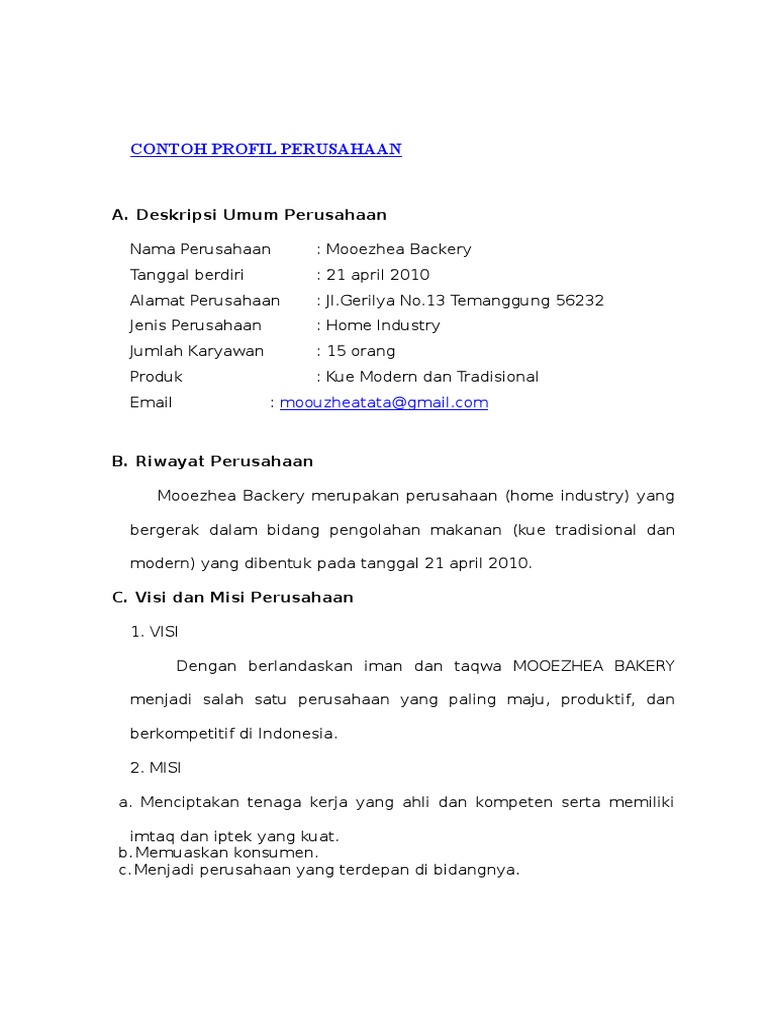 CONTOH PROFIL PERUSAHAAN

A. Deskripsi Umum Perusahaan

Nama Perusahaan : Mooezhea Backery
Tanggal berdiri : 21 april 2010
Alamat Perusahaan : Jl.Gerilya No.13 Temanggung 56232
Jenis Perusahaan : Home Industry
Jumlah Karyawan : 15 orang
Produk : Kue Modern dan Tradisional
Email : moouzheatata@gmail.com

B. Riwayat Perusahaan

Mooezhea Backery merupakan perusahaan (home industry) yang bergerak dalam bidang pengolahan makanan (kue tradisional dan modern) yang dibentuk pada tanggal 21 april 2010.

C. Visi dan Misi Perusahaan

1. VISI

Dengan berlandaskan iman dan taqwa MOOEZHEA BAKERY menjadi salah satu perusahaan yang paling maju, produktif, dan berkompetitif di Indonesia.

2. MISI

a. Menciptakan tenaga kerja yang ahli dan kompeten serta memiliki imtaq dan iptek yang kuat.
b. Memuaskan konsumen.
c. Menjadi perusahaan yang terdepan di bidangnya.